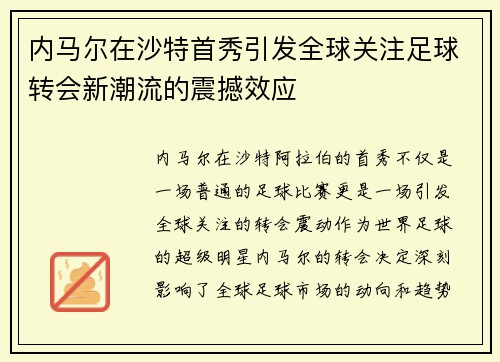 内马尔在沙特首秀引发全球关注足球转会新潮流的震撼效应

内马尔在沙特阿拉伯的首秀不仅是一场普通的足球比赛更是一场引发全球关注的转会震动作为世界足球的超级明星内马尔的转会决定深刻影响了全球足球市场的动向和趋势